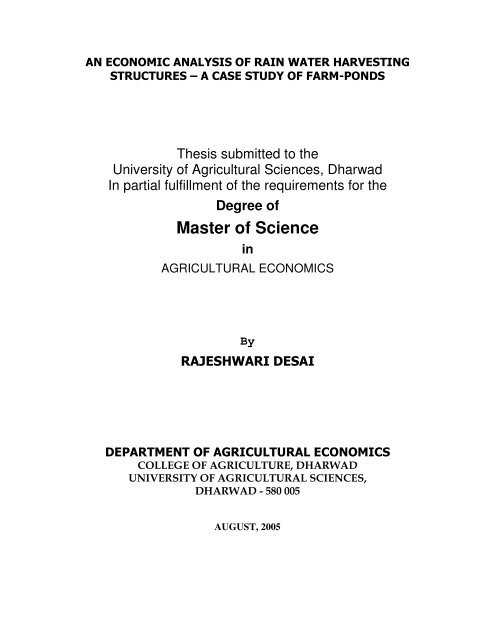 AN ECONOMIC ANALYSIS OF RAIN WATER HARVESTING STRUCTURES – A CASE STUDY OF FARM-PONDS

Thesis submitted to the
University of Agricultural Sciences, Dharwad
In partial fulfillment of the requirements for the

Degree of

Master of Science

in

AGRICULTURAL ECONOMICS

By

RAJESHWARI DESAI

DEPARTMENT OF AGRICULTURAL ECONOMICS
COLLEGE OF AGRICULTURE, DHARWAD
UNIVERSITY OF AGRICULTURAL SCIENCES,
DHARWAD - 580 005

AUGUST, 2005